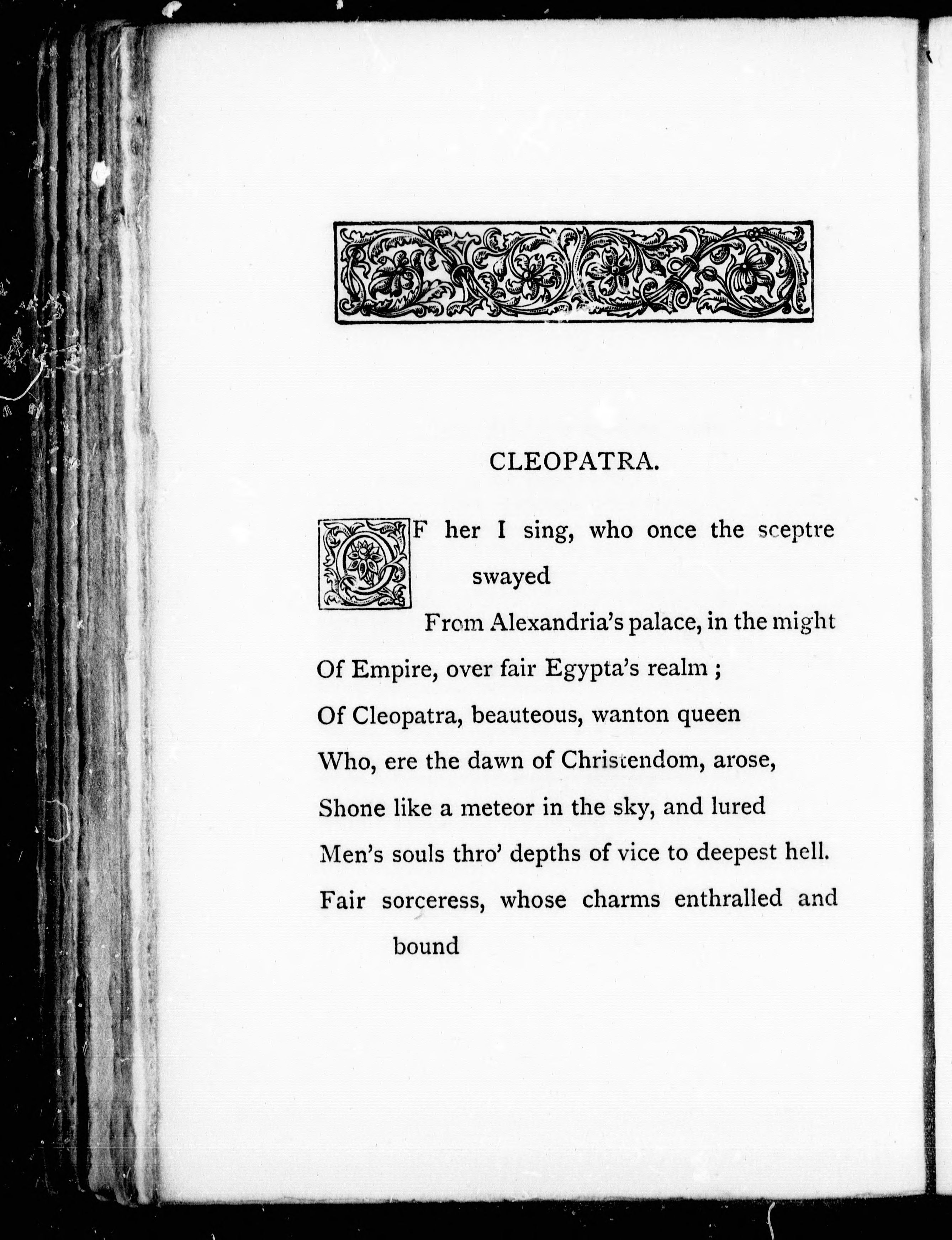 CLEOPATRA.

OF her I sing, who once the sceptre swayed
From Alexandria's palace, in the might
Of Empire, over fair Egypta's realm ;
Of Cleopatra, beauteous, wanton queen
Who, ere the dawn of Christendom, arose,
Shone like a meteor in the sky, and lured
Men's souls thro' depths of vice to deepest hell.
Fair sorceress, whose charms enthralled and bound